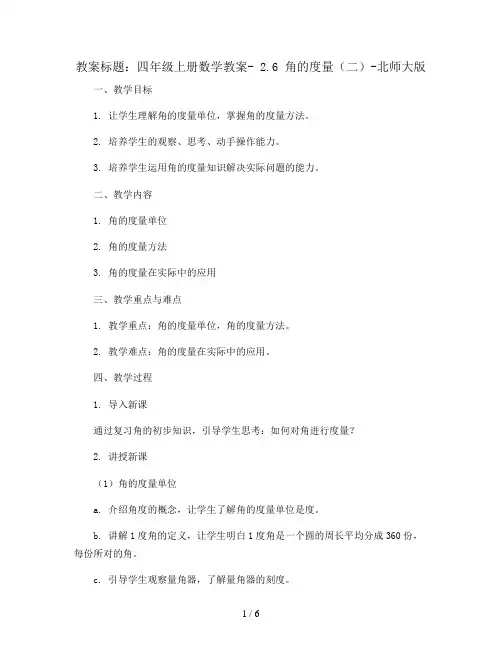 教案标题：四年级上册数学教案- 2.6 角的度量（二）-北师大版

一、教学目标

1. 让学生理解角的度量单位，掌握角的度量方法。

2. 培养学生的观察、思考、动手操作能力。

3. 培养学生运用角的度量知识解决实际问题的能力。

二、教学内容

1. 角的度量单位

2. 角的度量方法

3. 角的度量在实际中的应用

三、教学重点与难点

1. 教学重点：角的度量单位，角的度量方法。

2. 教学难点：角的度量在实际中的应用。

四、教学过程

1. 导入新课

通过复习角的初步知识，引导学生思考：如何对角进行度量？

2. 讲授新课

（1）角的度量单位

a. 介绍角度的概念，让学生了解角的度量单位是度。

b. 讲解1度角的定义，让学生明白1度角是一个圆的周长平均分成360份，每份所对的角。

c. 引导学生观察量角器，了解量角器的刻度。

1 / 6